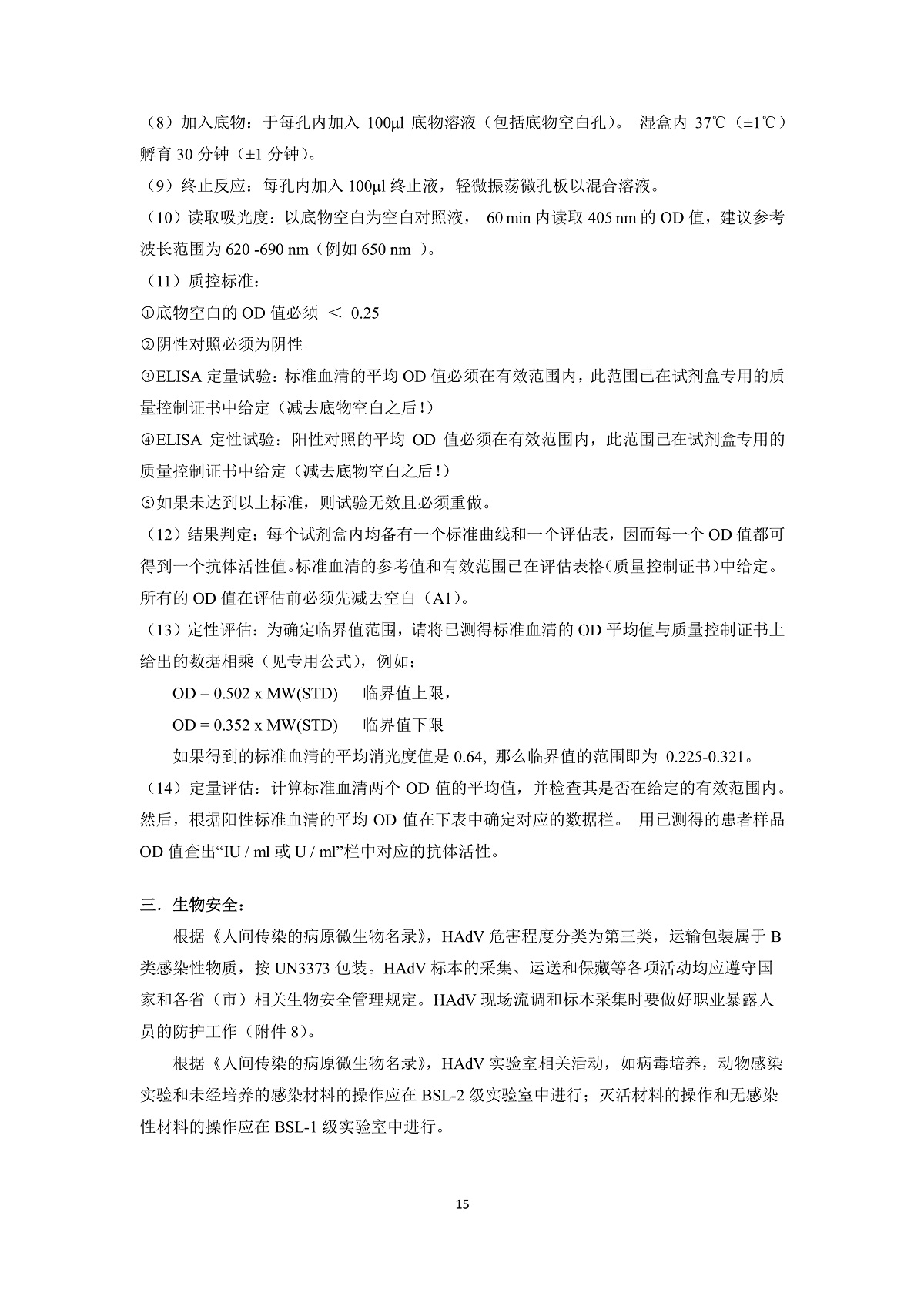 （8）加入底物：于每孔内加入 100µl 底物溶液（包括底物空白孔）。 湿盒内 37℃（±1℃）孵育 30 分钟（±1 分钟）。

（9）终止反应：每孔内加入 100µl 终止液，轻微振荡微孔板以混合溶液。

（10）读取吸光度：以底物空白为空白对照液， 60 min 内读取 405 nm 的 OD 值，建议参考波长范围为 620 -690 nm（例如 650 nm ）。

（11）质控标准：

①底物空白的 OD 值必须 ＜ 0.25

②阴性对照必须为阴性

③ELISA 定量试验：标准血清的平均 OD 值必须在有效范围内，此范围已在试剂盒专用的质量控制证书中给定（减去底物空白之后！）

④ELISA 定性试验：阳性对照的平均 OD 值必须在有效范围内，此范围已在试剂盒专用的质量控制证书中给定（减去底物空白之后！）

⑤如果未达到以上标准，则试验无效且必须重做。

（12）结果判定：每个试剂盒内均备有一个标准曲线和一个评估表，因而每一个 OD 值都可得到一个抗体活性值。标准血清的参考值和有效范围已在评估表格（质量控制证书）中给定。所有的 OD 值在评估前必须先减去空白（A1）。

（13）定性评估：为确定临界值范围，请将已测得标准血清的 OD 平均值与质量控制证书上给出的数据相乘（见专用公式），例如：

OD = 0.502 x MW(STD)　临界值上限，

OD = 0.352 x MW(STD)　临界值下限

如果得到的标准血清的平均消光度值是 0.64, 那么临界值的范围即为 0.225-0.321。

（14）定量评估：计算标准血清两个 OD 值的平均值，并检查其是否在给定的有效范围内。然后，根据阳性标准血清的平均 OD 值在下表中确定对应的数据栏。 用已测得的患者样品 OD 值查出“IU / ml 或 U / ml”栏中对应的抗体活性。

三．生物安全：

根据《人间传染的病原微生物名录》，HAdV 危害程度分类为第三类，运输包装属于 B 类感染性物质，按 UN3373 包装。HAdV 标本的采集、运送和保藏等各项活动均应遵守国家和各省（市）相关生物安全管理规定。HAdV 现场流调和标本采集时要做好职业暴露人员的防护工作（附件 8）。

根据《人间传染的病原微生物名录》，HAdV 实验室相关活动，如病毒培养，动物感染实验和未经培养的感染材料的操作应在 BSL-2 级实验室中进行；灭活材料的操作和无感染性材料的操作应在 BSL-1 级实验室中进行。

15